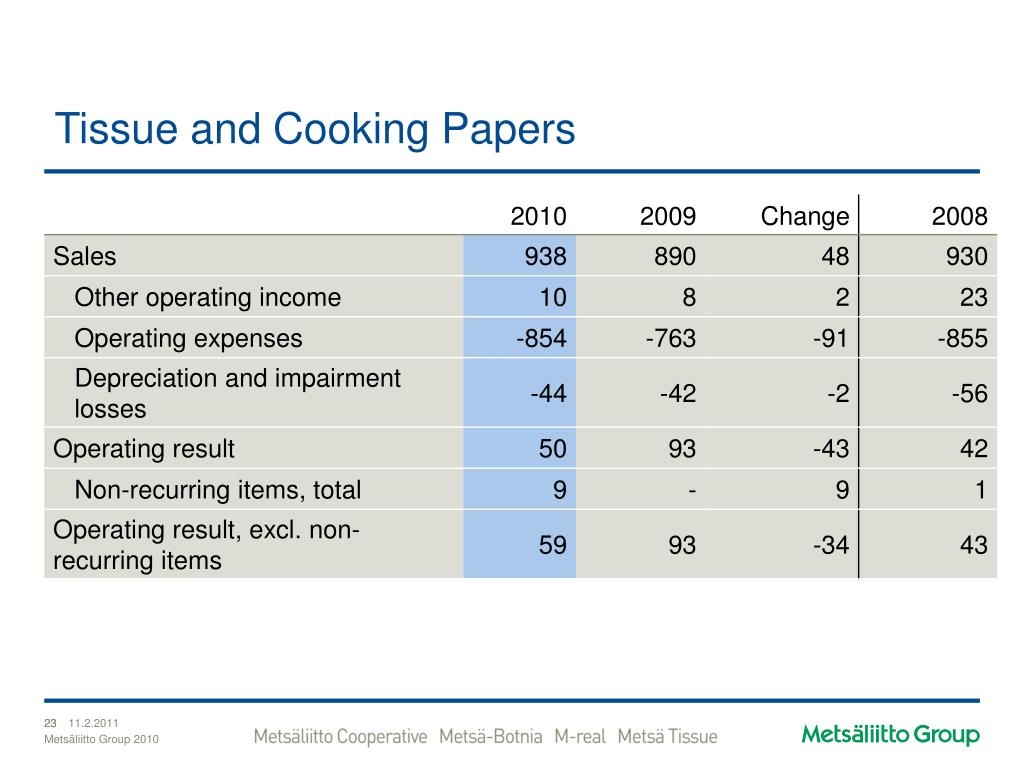 Tissue and Cooking Papers

| | 2010 | 2009 | Change | 2008 |
|---|---|---|---|---|
| Sales | 938 | 890 | 48 | 930 |
| Other operating income | 10 | 8 | 2 | 23 |
| Operating expenses | -854 | -763 | -91 | -855 |
| Depreciation and impairment losses | -44 | -42 | -2 | -56 |
| Operating result | 50 | 93 | -43 | 42 |
| Non-recurring items, total | 9 | - | 9 | 1 |
| Operating result, excl. non-recurring items | 59 | 93 | -34 | 43 |

23 11.2.2011
Metsäliitto Group 2010

Metsäliitto Cooperative Metsä-Botnia M-real Metsä Tissue

Metsäliitto Group